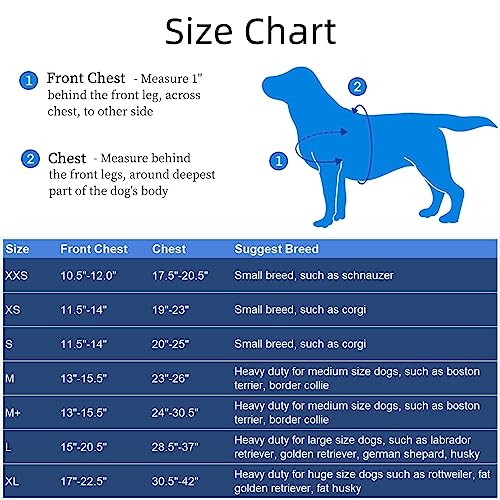 Size Chart

1 Front Chest - Measure 1" behind the front leg, across chest, to other side

2 Chest - Measure behind the front legs, around deepest part of the dog's body

2

1

| Size | Front Chest | Chest | Suggest Breed |
|---|---|---|---|
| XXS | 10.5"-12.0" | 17.5"-20.5" | Small breed, such as schnauzer |
| XS | 11.5"-14" | 19"-23" | Small breed, such as corgi |
| S | 11.5"-14" | 20"-25" | Small breed, such as corgi |
| M | 13"-15.5" | 23"-26" | Heavy duty for medium size dogs, such as boston terrier, border collie |
| M+ | 13"-15.5" | 24"-30.5" | Heavy duty for medium size dogs, such as boston terrier, border collie |
| L | 15"-20.5" | 28.5"-37" | Heavy duty for large size dogs, such as labrador retriever, golden retriever, german shepard, husky |
| XL | 17"-22.5" | 30.5"-42" | Heavy duty for huge size dogs such as rottweiler, fat golden retriever, fat husky |